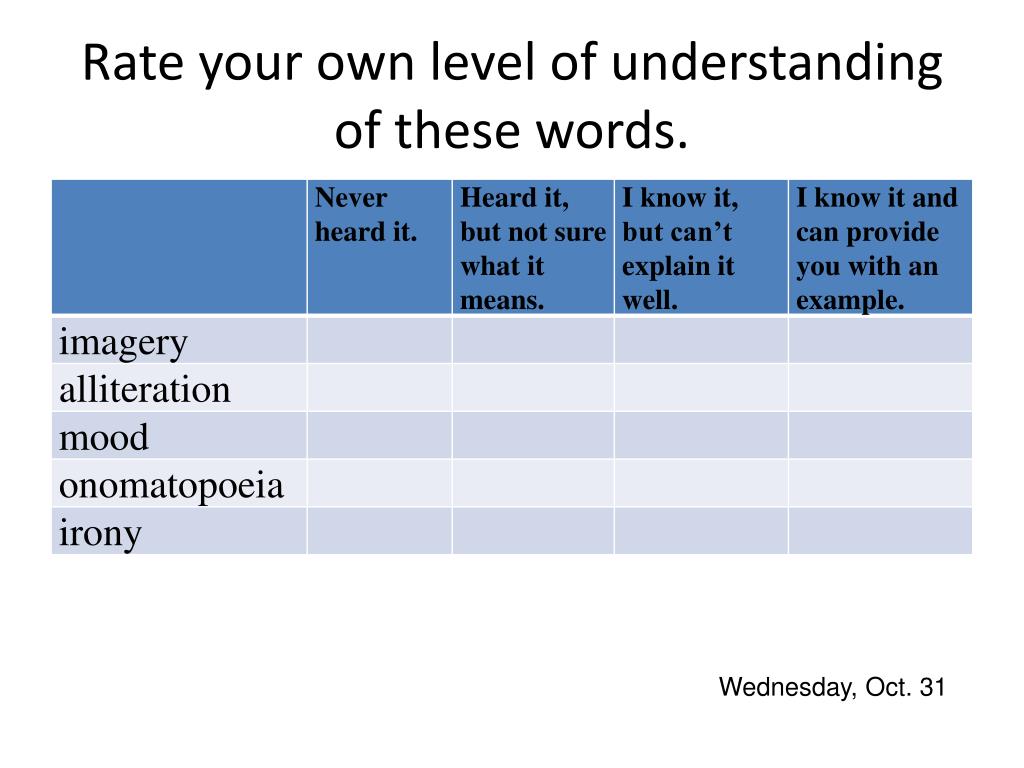 Rate your own level of understanding of these words.

| | Never heard it. | Heard it, but not sure what it means. | I know it, but can’t explain it well. | I know it and can provide you with an example. |
|---|---|---|---|---|
| imagery | | | | |
| alliteration | | | | |
| mood | | | | |
| onomatopoeia | | | | |
| irony | | | | |

Wednesday, Oct. 31